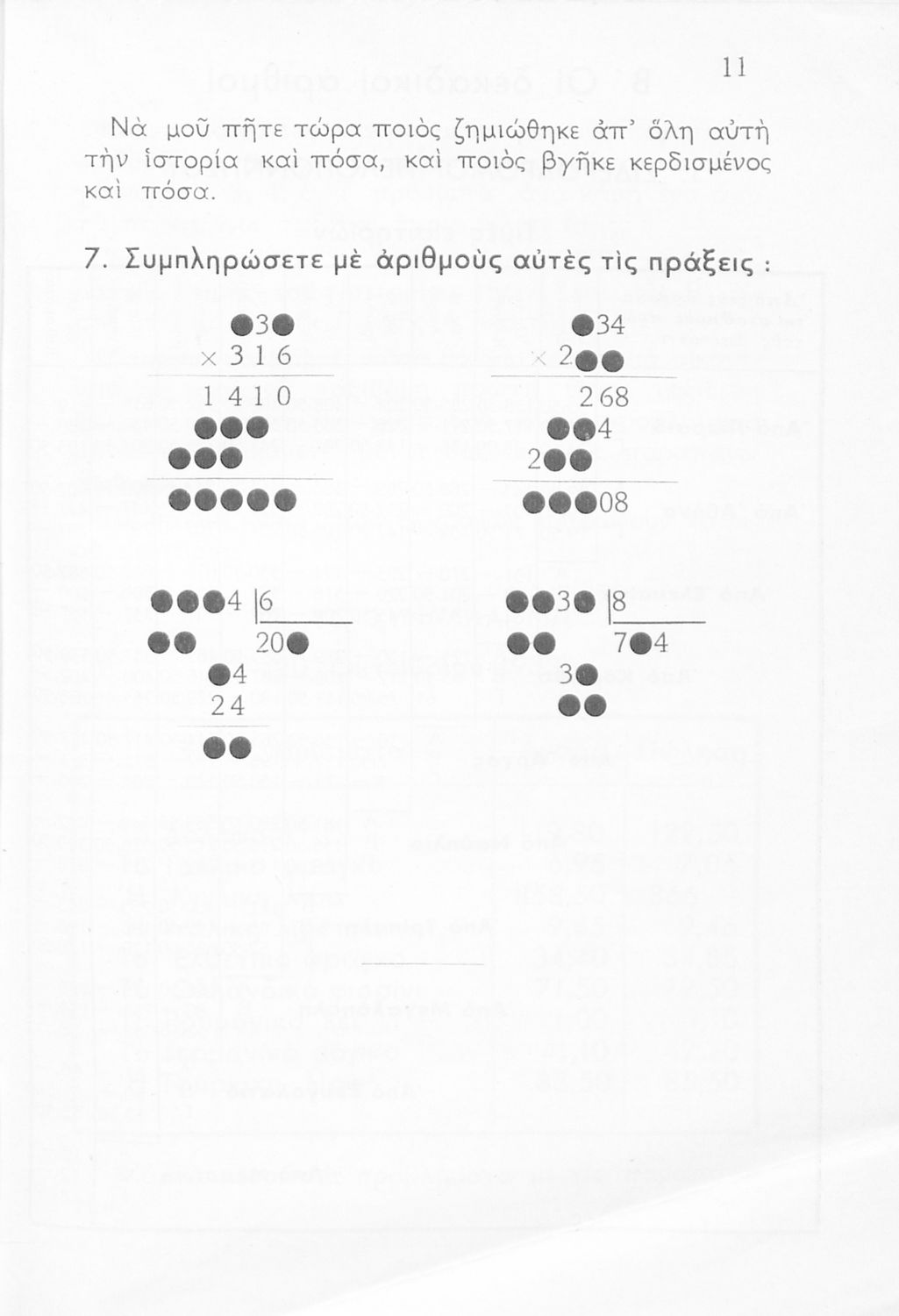 11

Νὰ μοῦ πῆτε τώρα ποιὸς ζημιώθηκε ἀπ' ὅλη αὐτὴ τὴν ἱστορία καὶ πόσα, καὶ ποιὸς βγῆκε κερδισμένος καὶ πόσα.

7. Συμπληρώσετε μὲ ἀριθμοὺς αὐτὲς τὶς πράξεις :

●3●
× 3 1 6
1 4 1 0
●●●
●●●
●●●●●

●34
× 2●●
268
●●4
2●●
●●●08

●●●4 |6
●● 20●
●4
24
●●

●●3● |8
●● 7●4
3●
●●